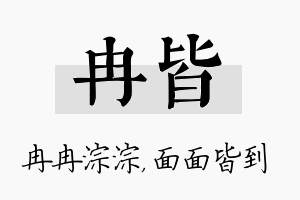 冉皆

冉冉淙淙，面面皆到